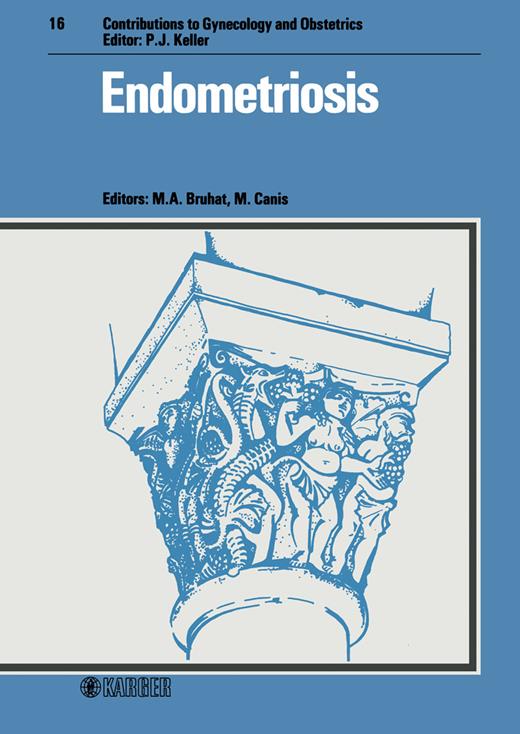 16 Contributions to Gynecology and Obstetrics
Editor: P.J. Keller

Endometriosis

Editors: M.A. Bruhat, M. Canis

KARGER